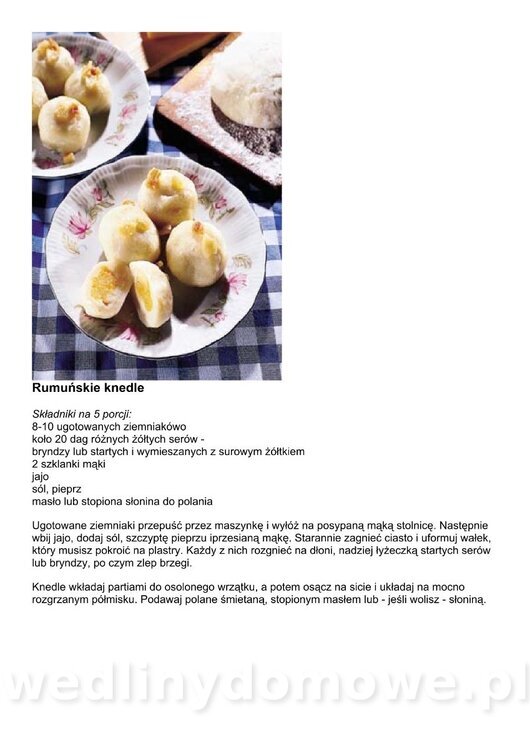 Rumuńskie knedle

Składniki na 5 porcji:
8-10 ugotowanych ziemniaków
koło 20 dag różnych żółtych serów -
bryndzy lub startych i wymieszanych z surowym żółtkiem
2 szklanki mąki
jajo
sól, pieprz
masło lub stopiona słonina do polania

Ugotowane ziemniaki przepuść przez maszynkę i wyłóż na posypaną mąką stolnicę. Następnie wbij jajo, dodaj sól, szczyptę pieprzu iprzesianą mąkę. Starannie zagnieć ciasto i uformuj wałek, który musisz pokroić na plastry. Każdy z nich rozgnieć na dłoni, nadziej łyżeczką startych serów lub bryndzy, po czym zlep brzegi.

Knedle wkładaj partiami do osolonego wrzątku, a potem osącz na sicie i układaj na mocno rozgrzanym półmisku. Podawaj polane śmietaną, stopionym masłem lub - jeśli wolisz - słoniną.

wedlinydomowe.pl